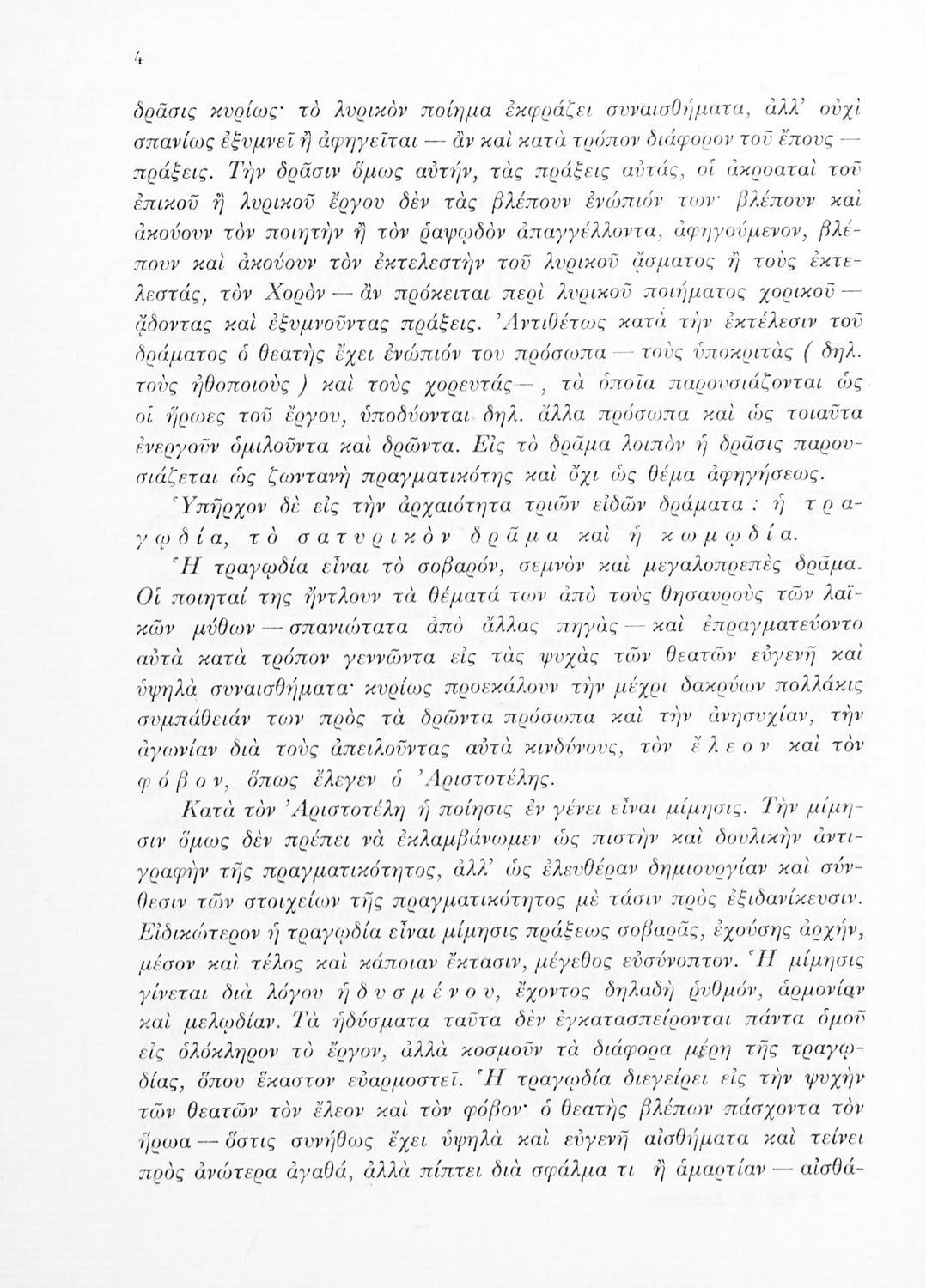 4

δρᾶσις κυρίως· τὸ λυρικὸν ποίημα ἐκφράζει συναισθήματα, ἀλλ' οὐχὶ σπανίως ἐξυμνεῖ ἢ ἀφηγεῖται — ἂν καὶ κατὰ τρόπον διάφορον τοῦ ἔπους — πράξεις. Τὴν δρᾶσιν ὅμως αὐτήν, τὰς πράξεις αὐτάς, οἱ ἀκροαταὶ τοῦ ἐπικοῦ ἢ λυρικοῦ ἔργου δὲν τὰς βλέπουν ἐνώπιόν των· βλέπουν καὶ ἀκούουν τὸν ποιητὴν ἢ τὸν ῥαψῳδὸν ἀπαγγέλλοντα, ἀφηγούμενον, βλέπουν καὶ ἀκούουν τὸν ἐκτελεστὴν τοῦ λυρικοῦ ᾄσματος ἢ τοὺς ἐκτελεστάς, τὸν Χορὸν — ἂν πρόκειται περὶ λυρικοῦ ποιήματος χορικοῦ — ᾄδοντας καὶ ἐξυμνοῦντας πράξεις. Ἀντιθέτως κατὰ τὴν ἐκτέλεσιν τοῦ δράματος ὁ θεατὴς ἔχει ἐνώπιόν του πρόσωπα — τοὺς ὑποκριτὰς ( δηλ. τοὺς ἠθοποιοὺς ) καὶ τοὺς χορευτάς —, τὰ ὁποῖα παρουσιάζονται ὡς οἱ ἥρωες τοῦ ἔργου, ὑποδύονται δηλ. ἄλλα πρόσωπα καὶ ὡς τοιαῦτα ἐνεργοῦν ὁμιλοῦντα καὶ δρῶντα. Εἰς τὸ δρᾶμα λοιπὸν ἡ δρᾶσις παρουσιάζεται ὡς ζωντανὴ πραγματικότης καὶ ὄχι ὡς θέμα ἀφηγήσεως.

Ὑπῆρχον δὲ εἰς τὴν ἀρχαιότητα τριῶν εἰδῶν δράματα : ἡ τραγῳδία, τὸ σατυρικὸν δρᾶμα καὶ ἡ κωμῳδία.

Ἡ τραγῳδία εἶναι τὸ σοβαρόν, σεμνὸν καὶ μεγαλοπρεπὲς δρᾶμα. Οἱ ποιηταί της ἤντλουν τὰ θέματά των ἀπὸ τοὺς θησαυροὺς τῶν λαϊκῶν μύθων — σπανιώτατα ἀπὸ ἄλλας πηγὰς — καὶ ἐπραγματεύοντο αὐτὰ κατὰ τρόπον γεννῶντα εἰς τὰς ψυχὰς τῶν θεατῶν εὐγενῆ καὶ ὑψηλὰ συναισθήματα· κυρίως προεκάλουν τὴν μέχρι δακρύων πολλάκις συμπάθειάν των πρὸς τὰ δρῶντα πρόσωπα καὶ τὴν ἀνησυχίαν, τὴν ἀγωνίαν διὰ τοὺς ἀπειλοῦντας αὐτὰ κινδύνους, τὸν ἔλεον καὶ τὸν φόβον, ὅπως ἔλεγεν ὁ Ἀριστοτέλης.

Κατὰ τὸν Ἀριστοτέλη ἡ ποίησις ἐν γένει εἶναι μίμησις. Τὴν μίμησιν ὅμως δὲν πρέπει νὰ ἐκλαμβάνωμεν ὡς πιστὴν καὶ δουλικὴν ἀντιγραφὴν τῆς πραγματικότητος, ἀλλ' ὡς ἐλευθέραν δημιουργίαν καὶ σύνθεσιν τῶν στοιχείων τῆς πραγματικότητος μὲ τάσιν πρὸς ἐξιδανίκευσιν. Εἰδικώτερον ἡ τραγῳδία εἶναι μίμησις πράξεως σοβαρᾶς, ἐχούσης ἀρχήν, μέσον καὶ τέλος καὶ κάποιαν ἔκτασιν, μέγεθος εὐσύνοπτον. Ἡ μίμησις γίνεται διὰ λόγου ἡδυσμένου, ἔχοντος δηλαδὴ ῥυθμόν, ἁρμονίαν καὶ μελῳδίαν. Τὰ ἡδύσματα ταῦτα δὲν ἐγκατασπείρονται πάντα ὁμοῦ εἰς ὁλόκληρον τὸ ἔργον, ἀλλὰ κοσμοῦν τὰ διάφορα μέρη τῆς τραγῳδίας, ὅπου ἕκαστον εὐαρμοστεῖ. Ἡ τραγῳδία διεγείρει εἰς τὴν ψυχὴν τῶν θεατῶν τὸν ἔλεον καὶ τὸν φόβον· ὁ θεατὴς βλέπων πάσχοντα τὸν ἥρωα — ὅστις συνήθως ἔχει ὑψηλὰ καὶ εὐγενῆ αἰσθήματα καὶ τείνει πρὸς ἀνώτερα ἀγαθά, ἀλλὰ πίπτει διὰ σφάλμα τι ἢ ἁμαρτίαν — αἰσθά-